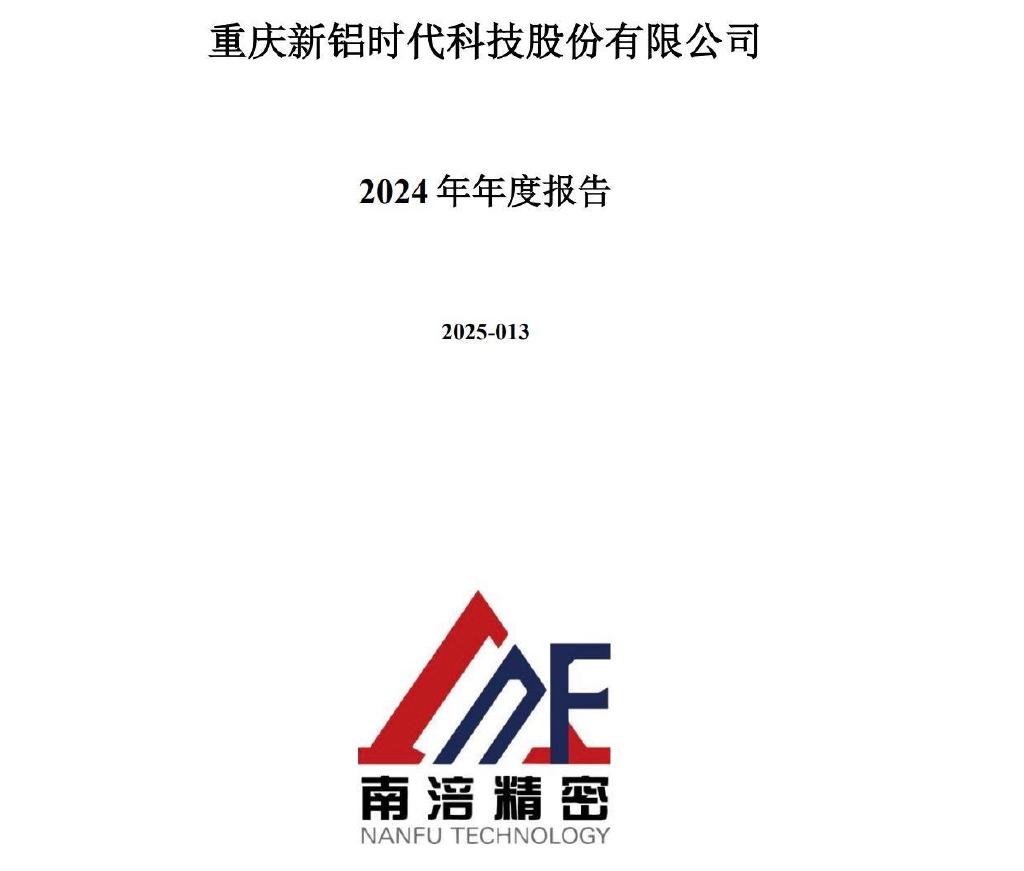 重庆新铝时代科技股份有限公司

2024 年年度报告

2025-013

南涪精密
NANFU TECHNOLOGY